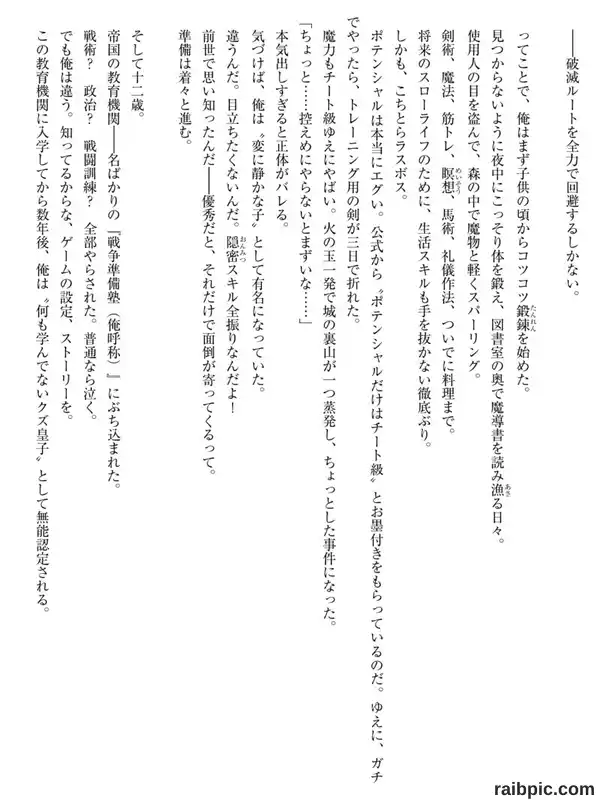 ――破滅ルートを全力で回避するしかない。

ってことで、俺はまず子供の頃からコツコツ鍛錬を始めた。
見つからないように夜中にこっそり体を鍛え、図書室の奥で魔導書を読み漁る日々。
使用人の目を盗んで、森の中で魔物と軽くスパーリング。
剣術、魔法、筋トレ、瞑想、馬術、礼儀作法、ついでに料理まで。
将来のスローライフのために、生活スキルも手を抜かない徹底ぶり。
しかも、こちとらラスボス。
ポテンシャルは本当にエグい。公式から〝ポテンシャルだけはチート級〟とお墨付きをもらっているのだ。ゆえに、ガチでやったら、トレーニング用の剣が三日で折れた。
魔力もチート級ゆえにやばい。火の玉一発で城の裏山が一つ蒸発し、ちょっとした事件になった。
「ちょっと……控えめにやらないとまずいな……」
本気出しすぎると正体がバレる。
気づけば、俺は〝変に静かな子〟として有名になっていた。
違うんだ。目立ちたくないんだ。隠密スキル全振りなんだよ！
前世で思い知ったんだ――優秀だと、それだけで面倒が寄ってくるって。
準備は着々と進む。

そして十二歳。
帝国の教育機関――名ばかりの『戦争準備塾（俺呼称）』にぶち込まれた。
戦術？　政治？　戦闘訓練？　全部やらされた。普通なら泣く。
でも俺は違う。知ってるからな、ゲームの設定、ストーリーを。
この教育機関に入学してから数年後、俺は〝何も学んでないクズ皇子〟として無能認定される。

raibpic.com